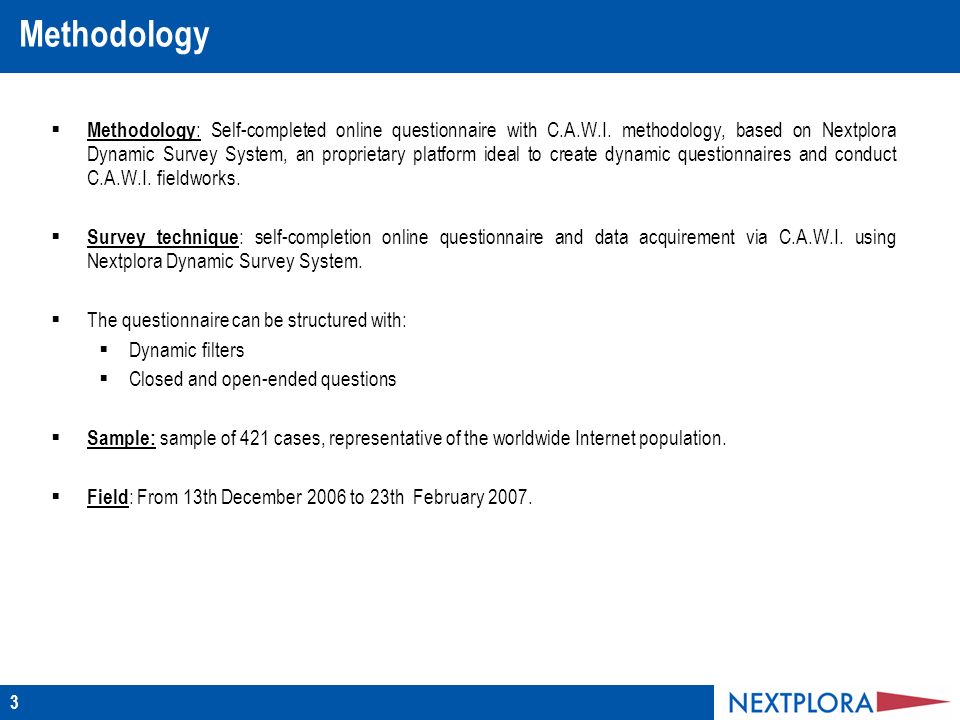 Methodology

▪ Methodology: Self-completed online questionnaire with C.A.W.I. methodology, based on Nextplora Dynamic Survey System, an proprietary platform ideal to create dynamic questionnaires and conduct C.A.W.I. fieldworks.

▪ Survey technique: self-completion online questionnaire and data acquirement via C.A.W.I. using Nextplora Dynamic Survey System.

▪ The questionnaire can be structured with:
▪ Dynamic filters
▪ Closed and open-ended questions

▪ Sample: sample of 421 cases, representative of the worldwide Internet population.

▪ Field: From 13th December 2006 to 23th February 2007.

3

NEXTPLORA